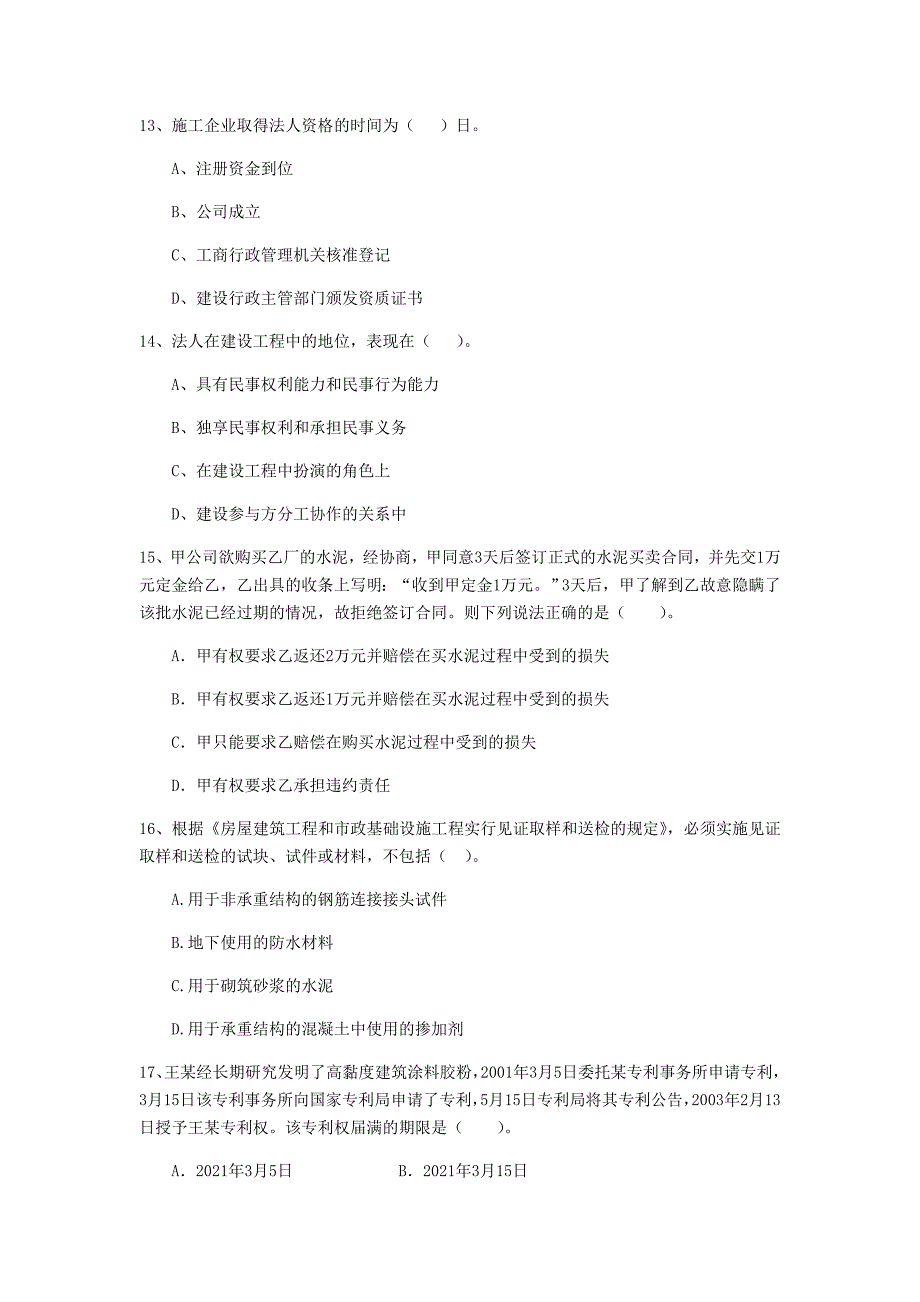 13、施工企业取得法人资格的时间为（　　）日。

A、注册资金到位

B、公司成立

C、工商行政管理机关核准登记

D、建设行政主管部门颁发资质证书

14、法人在建设工程中的地位，表现在（　　）。

A、具有民事权利能力和民事行为能力

B、独享民事权利和承担民事义务

C、在建设工程中扮演的角色上

D、建设参与方分工协作的关系中

15、甲公司欲购买乙厂的水泥，经协商，甲同意3天后签订正式的水泥买卖合同，并先交1万元定金给乙，乙出具的收条上写明：“收到甲定金1万元。”3天后，甲了解到乙故意隐瞒了该批水泥已经过期的情况，故拒绝签订合同。则下列说法正确的是（　　）。

A. 甲有权要求乙返还2万元并赔偿在买水泥过程中受到的损失

B. 甲有权要求乙返还1万元并赔偿在买水泥过程中受到的损失

C. 甲只能要求乙赔偿在购买水泥过程中受到的损失

D. 甲有权要求乙承担违约责任

16、根据《房屋建筑工程和市政基础设施工程实行见证取样和送检的规定》，必须实施见证取样和送检的试块、试件或材料，不包括（　）。

A.用于非承重结构的钢筋连接接头试件

B.地下使用的防水材料

C.用于砌筑砂浆的水泥

D.用于承重结构的混凝土中使用的掺加剂

17、王某经长期研究发明了高黏度建筑涂料胶粉，2001年3月5日委托某专利事务所申请专利，3月15日该专利事务所向国家专利局申请了专利，5月15日专利局将其专利公告，2003年2月13日授予王某专利权。该专利权届满的期限是（　　）。

A. 2021年3月5日　　　　B. 2021年3月15日